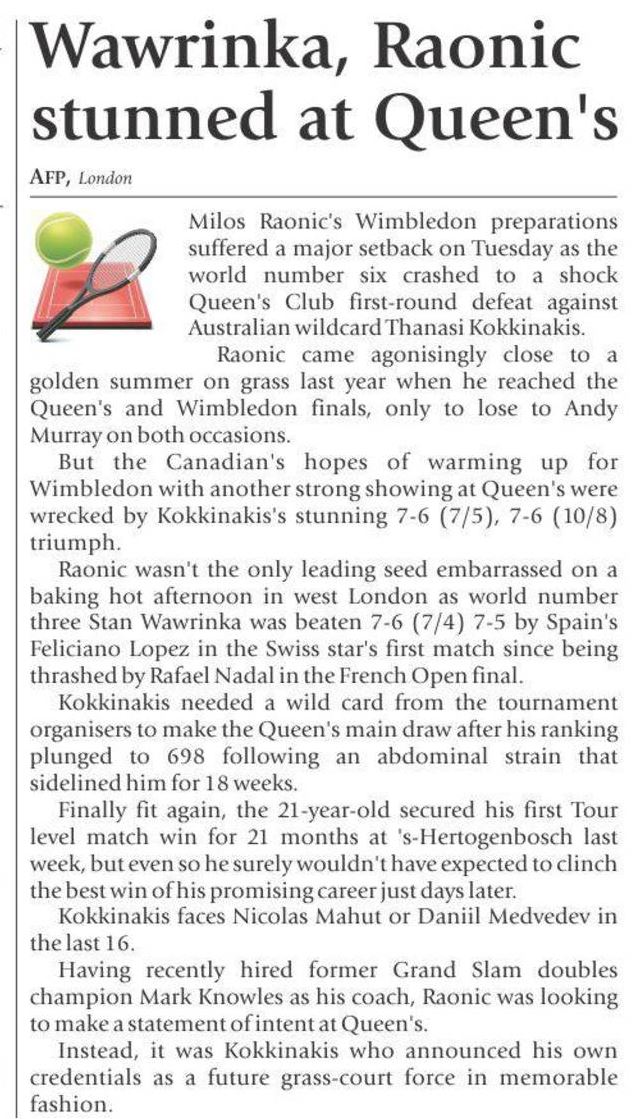 Wawrinka, Raonic stunned at Queen's

AFP, London

Milos Raonic's Wimbledon preparations suffered a major setback on Tuesday as the world number six crashed to a shock Queen's Club first-round defeat against Australian wildcard Thanasi Kokkinakis.

Raonic came agonisingly close to a golden summer on grass last year when he reached the Queen's and Wimbledon finals, only to lose to Andy Murray on both occasions.

But the Canadian's hopes of warming up for Wimbledon with another strong showing at Queen's were wrecked by Kokkinakis's stunning 7-6 (7/5), 7-6 (10/8) triumph.

Raonic wasn't the only leading seed embarrassed on a baking hot afternoon in west London as world number three Stan Wawrinka was beaten 7-6 (7/4) 7-5 by Spain's Feliciano Lopez in the Swiss star's first match since being thrashed by Rafael Nadal in the French Open final.

Kokkinakis needed a wild card from the tournament organisers to make the Queen's main draw after his ranking plunged to 698 following an abdominal strain that sidelined him for 18 weeks.

Finally fit again, the 21-year-old secured his first Tour level match win for 21 months at 's-Hertogenbosch last week, but even so he surely wouldn't have expected to clinch the best win of his promising career just days later.

Kokkinakis faces Nicolas Mahut or Daniil Medvedev in the last 16.

Having recently hired former Grand Slam doubles champion Mark Knowles as his coach, Raonic was looking to make a statement of intent at Queen's.

Instead, it was Kokkinakis who announced his own credentials as a future grass-court force in memorable fashion.